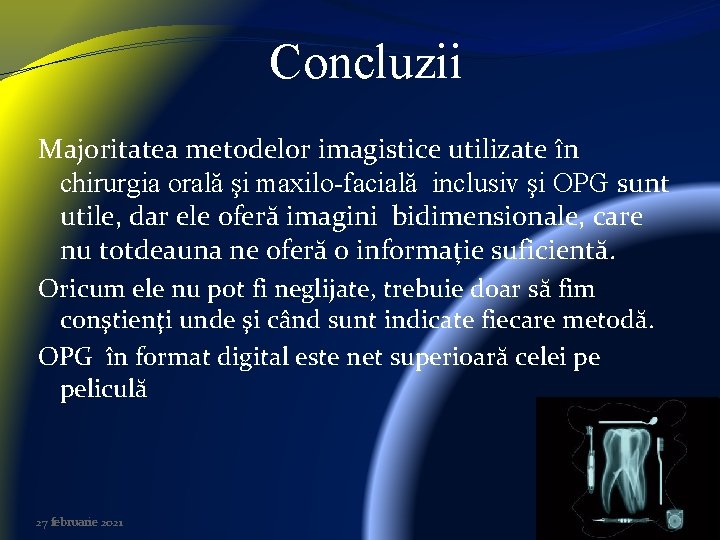 Concluzii

Majoritatea metodelor imagistice utilizate în chirurgia orală şi maxilo-facială inclusiv şi OPG sunt utile, dar ele oferă imagini bidimensionale, care nu totdeauna ne oferă o informaţie suficientă.

Oricum ele nu pot fi neglijate, trebuie doar să fim conştienţi unde şi când sunt indicate fiecare metodă.

OPG în format digital este net superioară celei pe peliculă

27 februarie 2021